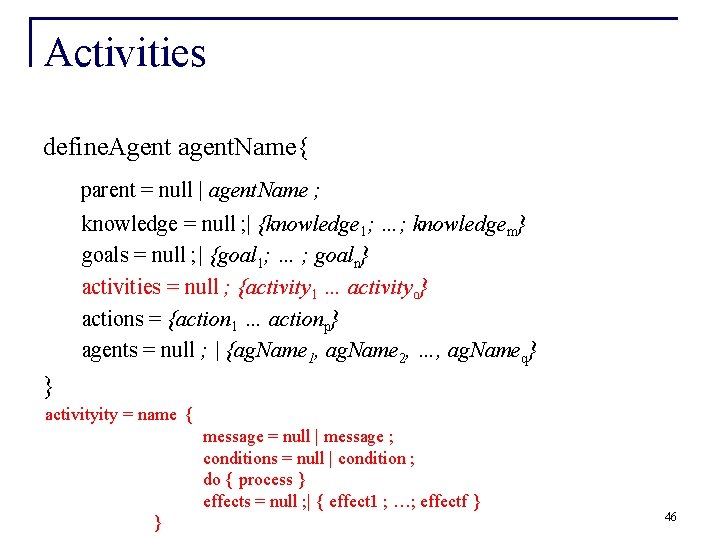 Activities

defineAgent agentName{

parent = null | agentName ;

knowledge = null ;| {knowledge$_1$; …; knowledge$_m$}

goals = null ;| {goal$_1$; … ; goal$_n$}

activities = null ; {activity$_1$ … activity$_o$}

actions = {action$_1$ … action$_p$}

agents = null ; | {agName$_1$, agName$_2$, …, agName$_q$}

}

activityity = name {

message = null | message ;

conditions = null | condition ;

do { process }

effects = null ;| { effect1 ; …; effectf }

}

46